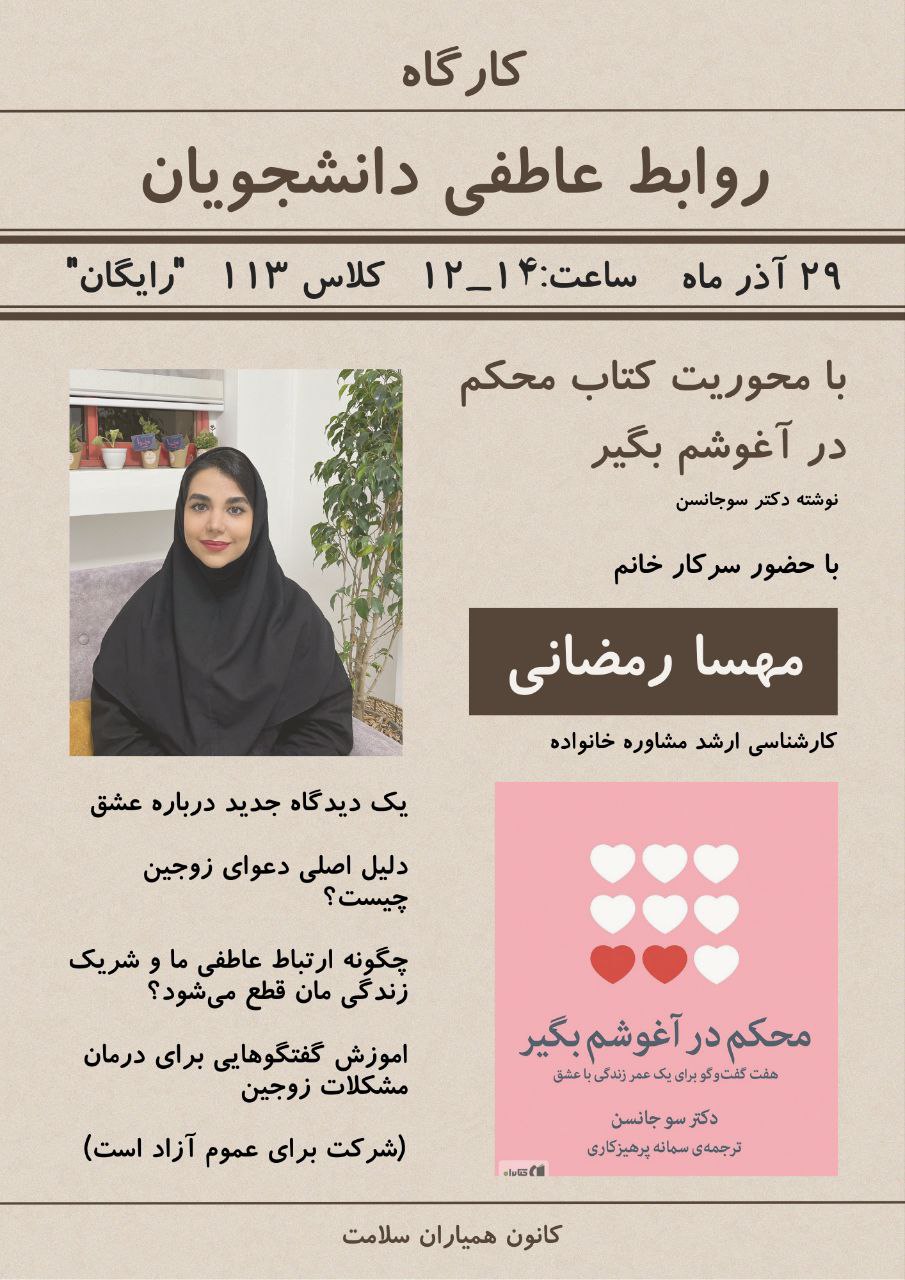 کارگاه

روابط عاطفی دانشجویان

۲۹ آذر ماه ساعت:۱۴_۱۲ کلاس ۱۱۳ "رایگان"

با محوریت کتاب محکم در آغوشم بگیر

نوشته دکتر سوجانسن

با حضور سرکار خانم

مهسا رمضانی

کارشناسی ارشد مشاوره خانواده

یک دیدگاه جدید درباره عشق

دلیل اصلی دعوای زوجین چیست؟

چگونه ارتباط عاطفی ما و شریک زندگی مان قطع می‌شود؟

اموزش گفتگوهایی برای درمان مشکلات زوجین

(شرکت برای عموم آزاد است)

محکم در آغوشم بگیر
هفت گفت‌وگو برای یک عمر زندگی با عشق
دکتر سو جانسن
ترجمه‌ی سمانه پرهیزکاری
کتابراه

کانون همیاران سلامت